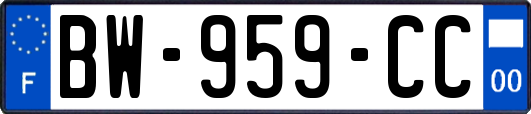 F

BW-959-CC

00